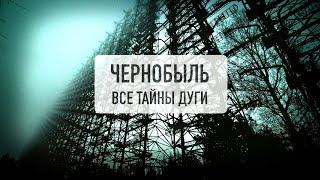 ЧЕРНОБЫЛЬ
ВСЕ ТАЙНЫ ДУГИ